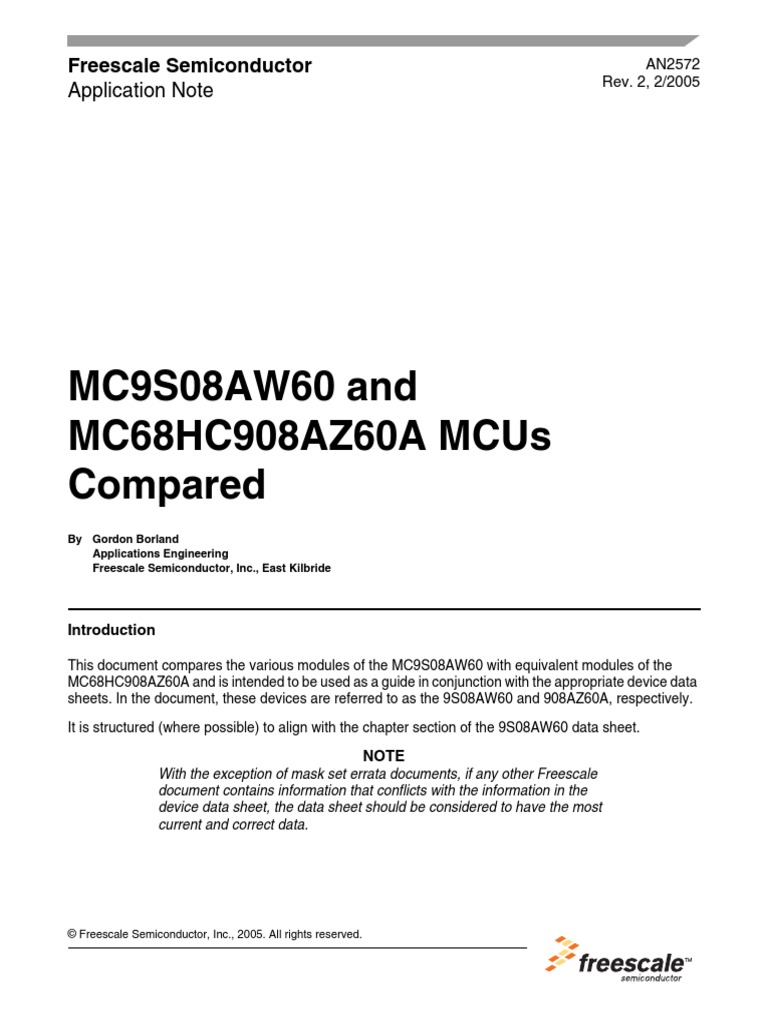 Freescale Semiconductor
Application Note

AN2572
Rev. 2, 2/2005

MC9S08AW60 and MC68HC908AZ60A MCUs Compared

By Gordon Borland
Applications Engineering
Freescale Semiconductor, Inc., East Kilbride

Introduction

This document compares the various modules of the MC9S08AW60 with equivalent modules of the MC68HC908AZ60A and is intended to be used as a guide in conjunction with the appropriate device data sheets. In the document, these devices are referred to as the 9S08AW60 and 908AZ60A, respectively.

It is structured (where possible) to align with the chapter section of the 9S08AW60 data sheet.

NOTE
With the exception of mask set errata documents, if any other Freescale document contains information that conflicts with the information in the device data sheet, the data sheet should be considered to have the most current and correct data.

© Freescale Semiconductor, Inc., 2005. All rights reserved.

freescale™
semiconductor